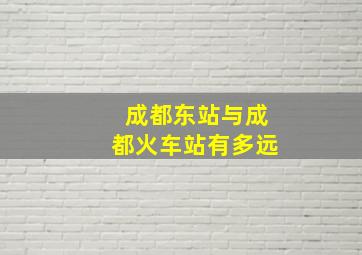 成都东站与成都火车站有多远